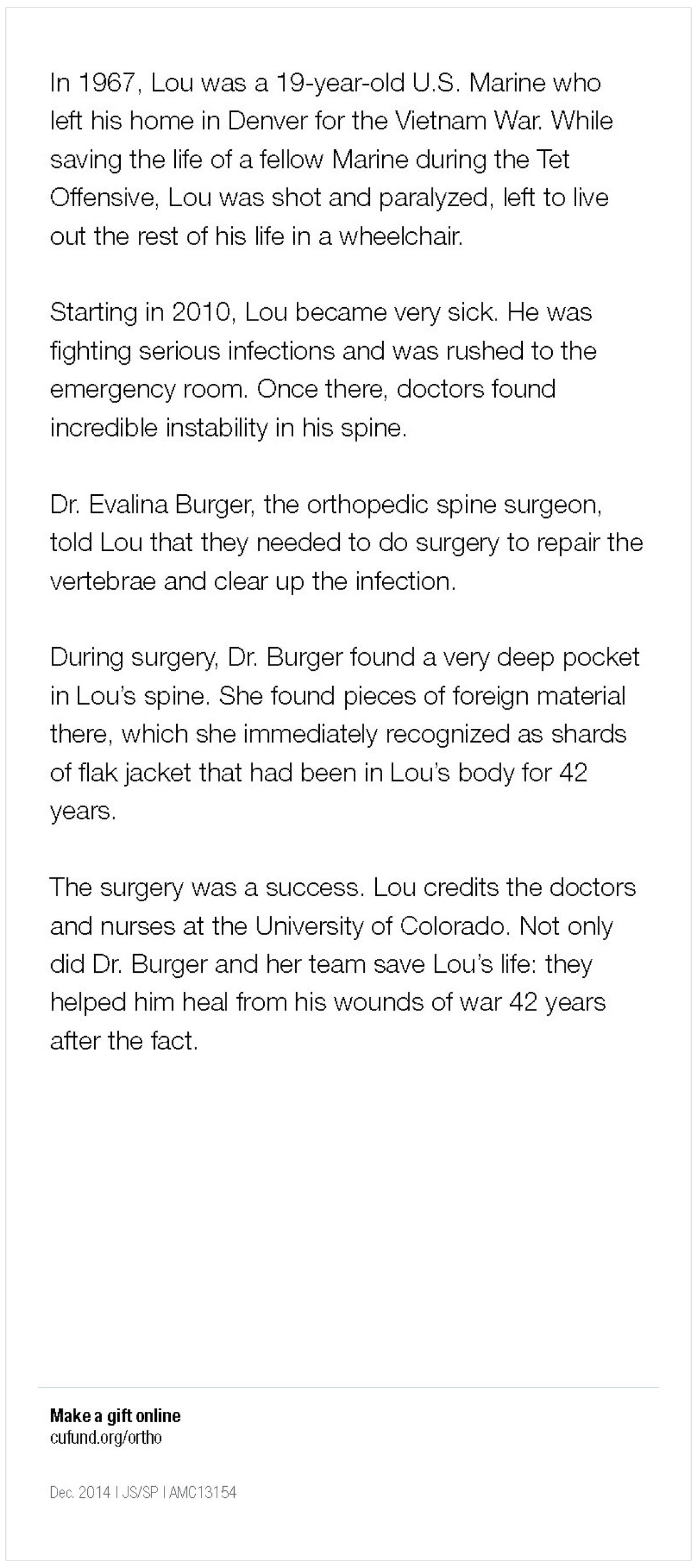 In 1967, Lou was a 19-year-old U.S. Marine who left his home in Denver for the Vietnam War. While saving the life of a fellow Marine during the Tet Offensive, Lou was shot and paralyzed, left to live out the rest of his life in a wheelchair.

Starting in 2010, Lou became very sick. He was fighting serious infections and was rushed to the emergency room. Once there, doctors found incredible instability in his spine.

Dr. Evalina Burger, the orthopedic spine surgeon, told Lou that they needed to do surgery to repair the vertebrae and clear up the infection.

During surgery, Dr. Burger found a very deep pocket in Lou's spine. She found pieces of foreign material there, which she immediately recognized as shards of flak jacket that had been in Lou's body for 42 years.

The surgery was a success. Lou credits the doctors and nurses at the University of Colorado. Not only did Dr. Burger and her team save Lou's life: they helped him heal from his wounds of war 42 years after the fact.

Make a gift online
cufund.org/ortho

Dec. 2014 | JS/SP | AMC13154